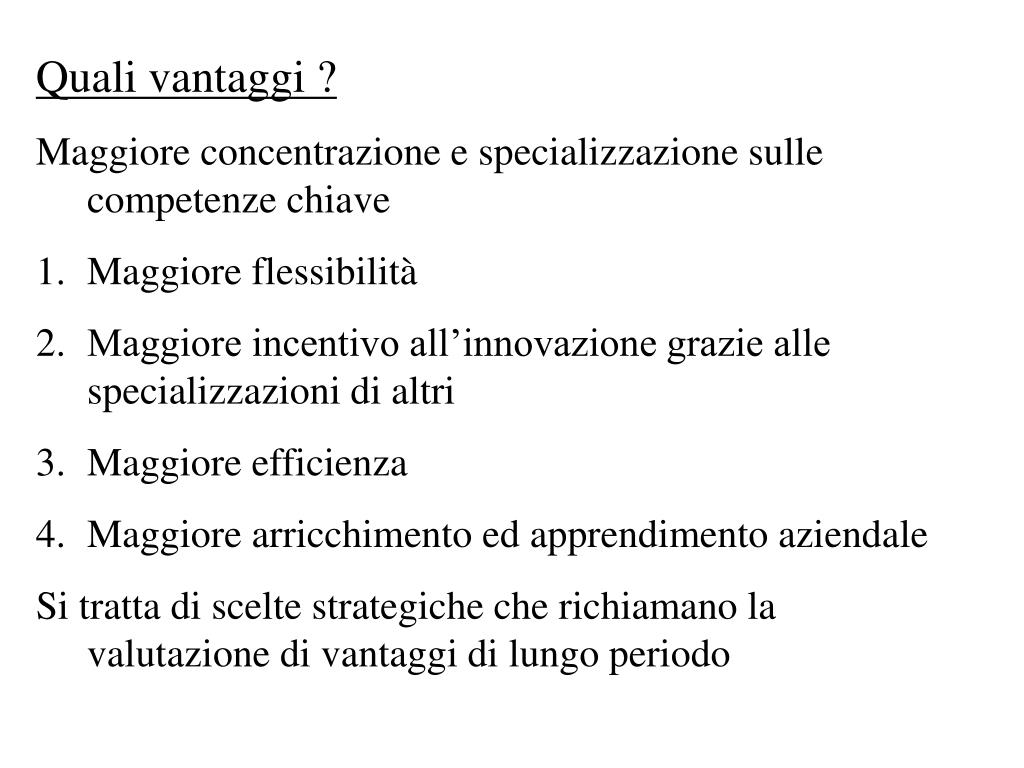 Quali vantaggi ?

Maggiore concentrazione e specializzazione sulle competenze chiave

1. Maggiore flessibilità

2. Maggiore incentivo all’innovazione grazie alle specializzazioni di altri

3. Maggiore efficienza

4. Maggiore arricchimento ed apprendimento aziendale

Si tratta di scelte strategiche che richiamano la valutazione di vantaggi di lungo periodo